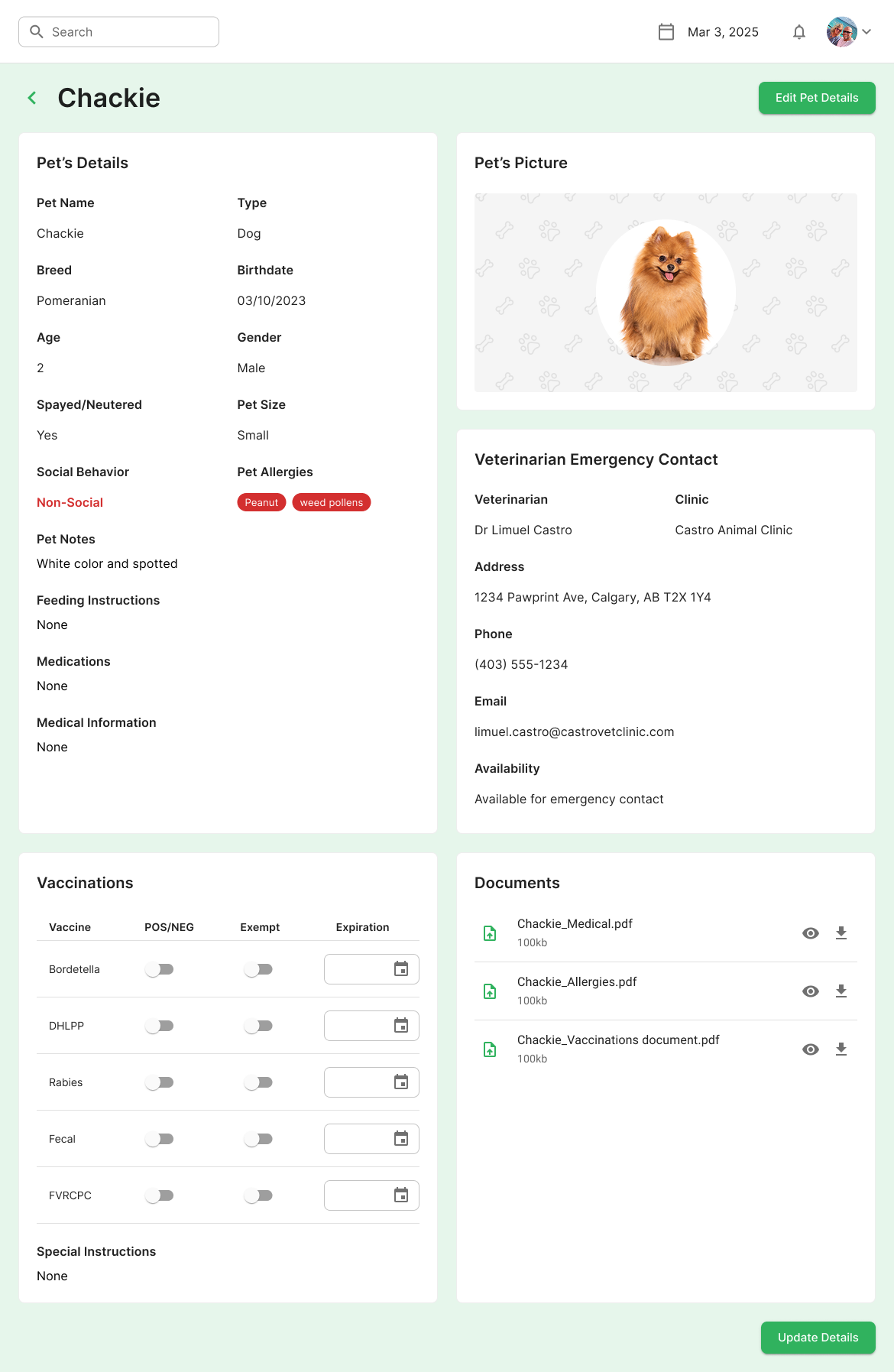 Search

Mar 3, 2025

Chackie

Edit Pet Details

Pet's Details

Pet Name
Chackie

Type
Dog

Breed
Pomeranian

Birthdate
03/10/2023

Age
2

Gender
Male

Spayed/Neutered
Yes

Pet Size
Small

Social Behavior
Non-Social

Pet Allergies
Peanut weed pollens

Pet Notes
White color and spotted

Feeding Instructions
None

Medications
None

Medical Information
None

Pet's Picture

Veterinarian Emergency Contact

Veterinarian
Dr Limuel Castro

Clinic
Castro Animal Clinic

Address
1234 Pawprint Ave, Calgary, AB T2X 1Y4

Phone
(403) 555-1234

Email
limuel.castro@castrovetclinic.com

Availability
Available for emergency contact

Vaccinations

| Vaccine | POS/NEG | Exempt | Expiration |
|---|---|---|---|
| Bordetella | | | |
| DHLPP | | | |
| Rabies | | | |
| Fecal | | | |
| FVRCPC | | | |

Special Instructions
None

Documents

Chackie_Medical.pdf
100kb

Chackie_Allergies.pdf
100kb

Chackie_Vaccinations document.pdf
100kb

Update Details